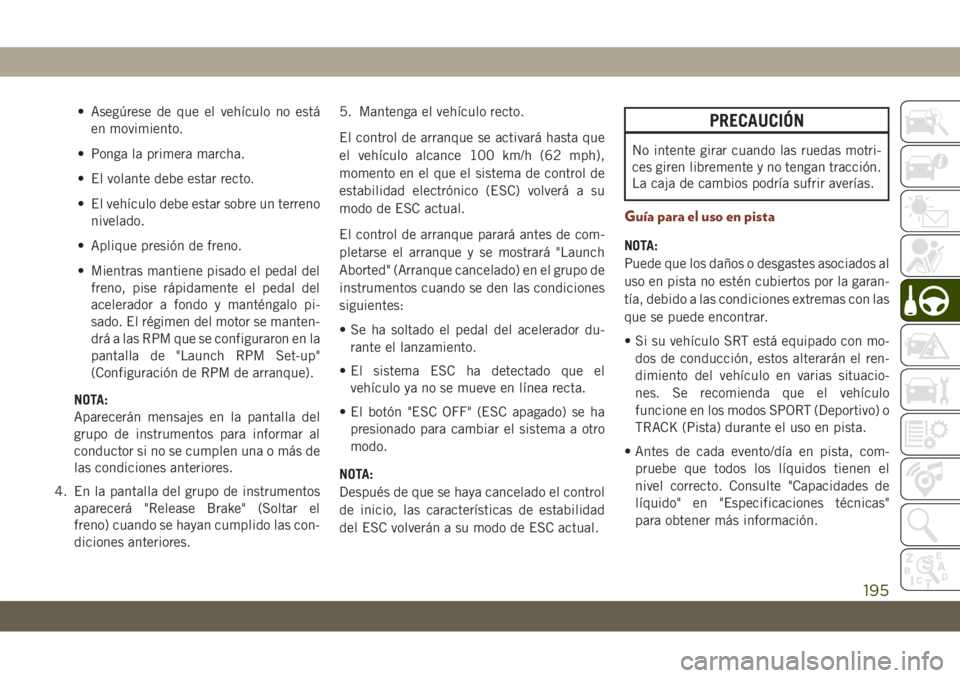 • Asegúrese de que el vehículo no está en movimiento.

• Ponga la primera marcha.

• El volante debe estar recto.

• El vehículo debe estar sobre un terreno nivelado.

• Aplique presión de freno.

• Mientras mantiene pisado el pedal del freno, pise rápidamente el pedal del acelerador a fondo y manténgalo pisado. El régimen del motor se mantendrá a las RPM que se configuraron en la pantalla de "Launch RPM Set-up" (Configuración de RPM de arranque).

NOTA:
Aparecerán mensajes en la pantalla del grupo de instrumentos para informar al conductor si no se cumplen una o más de las condiciones anteriores.

4. En la pantalla del grupo de instrumentos aparecerá "Release Brake" (Soltar el freno) cuando se hayan cumplido las condiciones anteriores.

5. Mantenga el vehículo recto.

El control de arranque se activará hasta que el vehículo alcance 100 km/h (62 mph), momento en el que el sistema de control de estabilidad electrónico (ESC) volverá a su modo de ESC actual.

El control de arranque parará antes de completarse el arranque y se mostrará "Launch Aborted" (Arranque cancelado) en el grupo de instrumentos cuando se den las condiciones siguientes:

• Se ha soltado el pedal del acelerador durante el lanzamiento.

• El sistema ESC ha detectado que el vehículo ya no se mueve en línea recta.

• El botón "ESC OFF" (ESC apagado) se ha presionado para cambiar el sistema a otro modo.

NOTA:
Después de que se haya cancelado el control de inicio, las características de estabilidad del ESC volverán a su modo de ESC actual.

PRECAUCIÓN

No intente girar cuando las ruedas motrices giren libremente y no tengan tracción. La caja de cambios podría sufrir averías.

Guía para el uso en pista

NOTA:
Puede que los daños o desgastes asociados al uso en pista no estén cubiertos por la garantía, debido a las condiciones extremas con las que se puede encontrar.

• Si su vehículo SRT está equipado con modos de conducción, estos alterarán el rendimiento del vehículo en varias situaciones. Se recomienda que el vehículo funcione en los modos SPORT (Deportivo) o TRACK (Pista) durante el uso en pista.

• Antes de cada evento/día en pista, compruebe que todos los líquidos tienen el nivel correcto. Consulte "Capacidades de líquido" en "Especificaciones técnicas" para obtener más información.

195

carmanualsonline.info